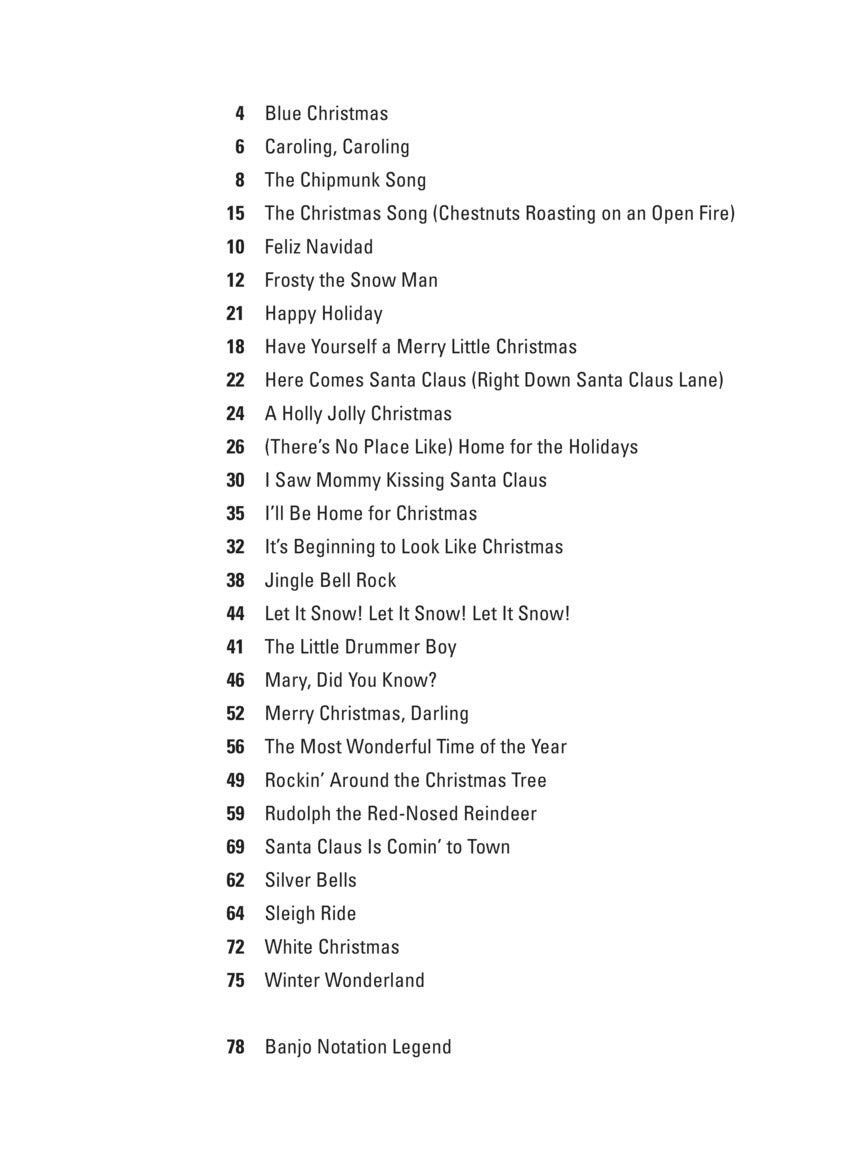 4 Blue Christmas
6 Caroling, Caroling
8 The Chipmunk Song
15 The Christmas Song (Chestnuts Roasting on an Open Fire)
10 Feliz Navidad
12 Frosty the Snow Man
21 Happy Holiday
18 Have Yourself a Merry Little Christmas
22 Here Comes Santa Claus (Right Down Santa Claus Lane)
24 A Holly Jolly Christmas
26 (There's No Place Like) Home for the Holidays
30 I Saw Mommy Kissing Santa Claus
35 I'll Be Home for Christmas
32 It's Beginning to Look Like Christmas
38 Jingle Bell Rock
44 Let It Snow! Let It Snow! Let It Snow!
41 The Little Drummer Boy
46 Mary, Did You Know?
52 Merry Christmas, Darling
56 The Most Wonderful Time of the Year
49 Rockin' Around the Christmas Tree
59 Rudolph the Red-Nosed Reindeer
69 Santa Claus Is Comin' to Town
62 Silver Bells
64 Sleigh Ride
72 White Christmas
75 Winter Wonderland

78 Banjo Notation Legend